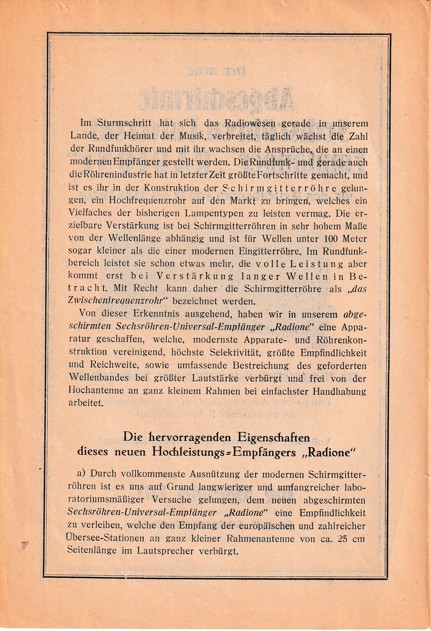 Im Sturmschritt hat sich das Radiowesen gerade in unserem Lande, der Heimat der Musik, verbreitet, täglich wächst die Zahl der Rundfunkhörer und mit ihr wachsen die Ansprüche, die an einen modernen Empfänger gestellt werden. Die Rundfunk- und gerade auch die Röhrenindustrie hat in letzter Zeit größte Fortschritte gemacht, und ist es ihr in der Konstruktion der Schirmgitterröhre gelungen, ein Hochfrequenzrohr auf den Markt zu bringen, welches ein Vielfaches der bisherigen Lampentypen zu leisten vermag. Die erzielbare Verstärkung ist bei Schirmgitterröhren in sehr hohem Maße von der Wellenlänge abhängig und ist für Wellen unter 100 Meter sogar kleiner als die einer modernen Eingitterröhre. Im Rundfunkbereich leistet sie schon etwas mehr, die volle Leistung aber kommt erst bei Verstärkung langer Wellen in Betracht. Mit Recht kann daher die Schirmgitterröhre als „das Zwischenfrequenzrohr" bezeichnet werden.

Von dieser Erkenntnis ausgehend, haben wir in unserem abgeschirmten Sechsröhren-Universal-Empfänger „Radione" eine Apparatur geschaffen, welche, modernste Apparate- und Röhrenkonstruktion vereinigend, höchste Selektivität, größte Empfindlichkeit und Reichweite, sowie umfassende Bestreichung des geforderten Wellenbandes bei größter Lautstärke verbürgt und frei von der Hochantenne an ganz kleinem Rahmen bei einfachster Handhabung arbeitet.

Die hervorragenden Eigenschaften dieses neuen Hochleistungs-Empfängers „Radione"

a) Durch vollkommenste Ausnützung der modernen Schirmgitterröhren ist es uns auf Grund langwieriger und umfangreicher laboratoriumsmäßiger Versuche gelungen, dem neuen abgeschirmten Sechsröhren-Universal-Empfänger „Radione" eine Empfindlichkeit zu verleihen, welche den Empfang der europäischen und zahlreicher Übersee-Stationen an ganz kleiner Rahmenantenne von ca. 25 cm Seitenlänge im Lautsprecher verbürgt.